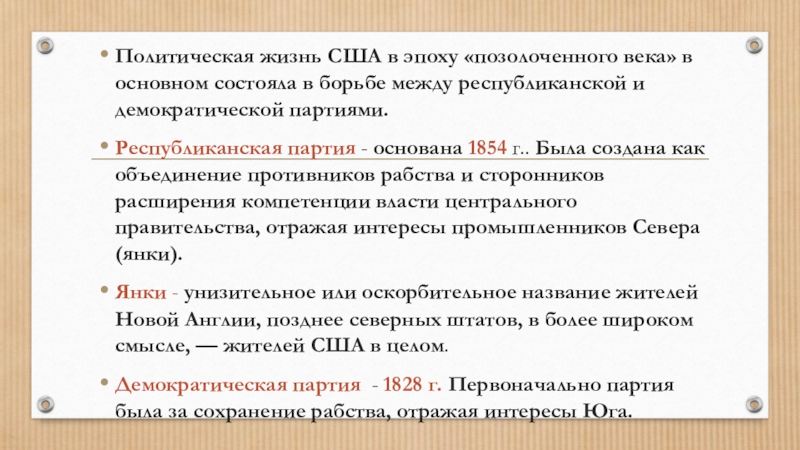 • Политическая жизнь США в эпоху «позолоченного века» в основном состояла в борьбе между республиканской и демократической партиями.

• Республиканская партия - основана 1854 г.. Была создана как объединение противников рабства и сторонников расширения компетенции власти центрального правительства, отражая интересы промышленников Севера (янки).

• Янки - унизительное или оскорбительное название жителей Новой Англии, позднее северных штатов, в более широком смысле, — жителей США в целом.

• Демократическая партия - 1828 г. Первоначально партия была за сохранение рабства, отражая интересы Юга.